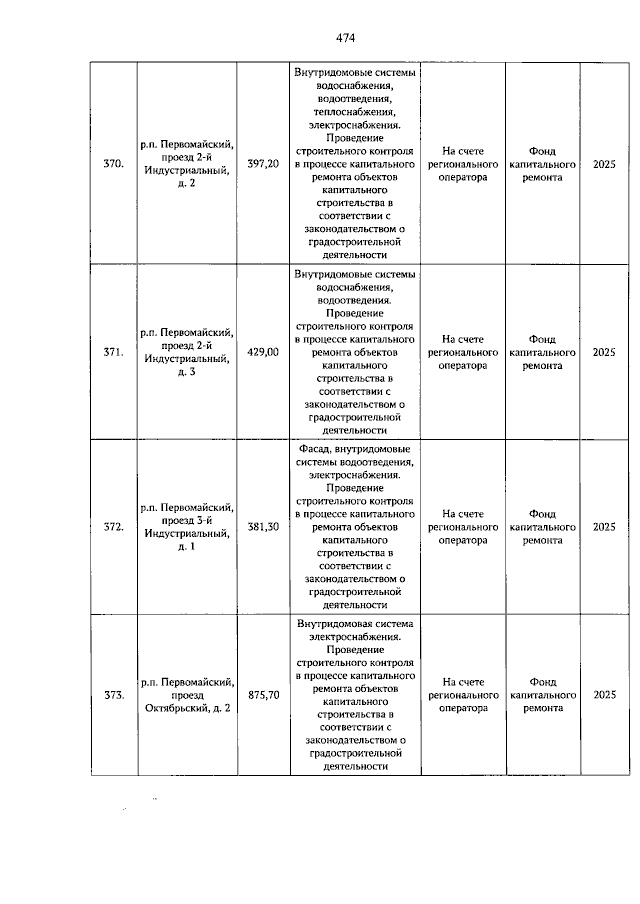 474

| 370. | р.п. Первомайский, проезд 2-й Индустриальный, д. 2 | 397,20 | Внутридомовые системы водоснабжения, водоотведения, теплоснабжения, электроснабжения. Проведение строительного контроля в процессе капитального ремонта объектов капитального строительства в соответствии с законодательством о градостроительной деятельности | На счете регионального оператора | Фонд капитального ремонта | 2025 |
|---|---|---|---|---|---|---|
| 371. | р.п. Первомайский, проезд 2-й Индустриальный, д. 3 | 429,00 | Внутридомовые системы водоснабжения, водоотведения. Проведение строительного контроля в процессе капитального ремонта объектов капитального строительства в соответствии с законодательством о градостроительной деятельности | На счете регионального оператора | Фонд капитального ремонта | 2025 |
| 372. | р.п. Первомайский, проезд 3-й Индустриальный, д. 1 | 381,30 | Фасад, внутридомовые системы водоотведения, электроснабжения. Проведение строительного контроля в процессе капитального ремонта объектов капитального строительства в соответствии с законодательством о градостроительной деятельности | На счете регионального оператора | Фонд капитального ремонта | 2025 |
| 373. | р.п. Первомайский, проезд Октябрьский, д. 2 | 875,70 | Внутридомовая система электроснабжения. Проведение строительного контроля в процессе капитального ремонта объектов капитального строительства в соответствии с законодательством о градостроительной деятельности | На счете регионального оператора | Фонд капитального ремонта | 2025 |